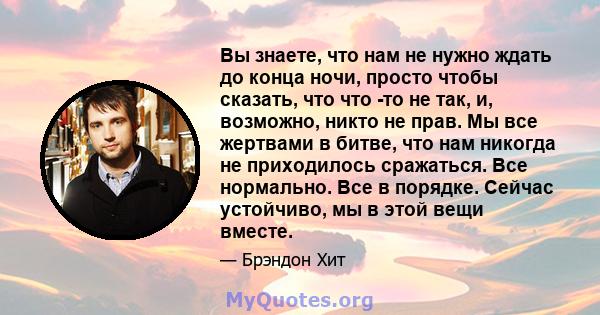 Вы знаете, что нам не нужно ждать до конца ночи, просто чтобы сказать, что что -то не так, и, возможно, никто не прав. Мы все жертвами в битве, что нам никогда не приходилось сражаться. Все нормально. Все в порядке. Сейчас устойчиво, мы в этой вещи вместе.

— Брэндон Хит

MyQuotes.org